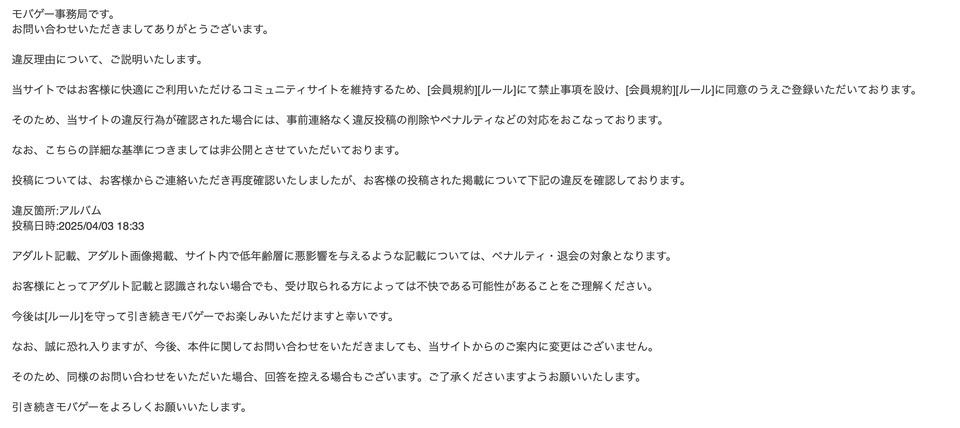 モバゲー事務局です。
お問い合わせいただきましてありがとうございます。

違反理由について、ご説明いたします。

当サイトではお客様に快適にご利用いただけるコミュニティサイトを維持するため、[会員規約][ルール]にて禁止事項を設け、[会員規約][ルール]に同意のうえご登録いただいております。

そのため、当サイトの違反行為が確認された場合には、事前連絡なく違反投稿の削除やペナルティなどの対応をおこなっております。

なお、こちらの詳細な基準につきましては非公開とさせていただいております。

投稿については、お客様からご連絡いただき再度確認いたしましたが、お客様の投稿された掲載について下記の違反を確認しております。

違反箇所:アルバム
投稿日時:2025/04/03 18:33

アダルト記載、アダルト画像掲載、サイト内で低年齢層に悪影響を与えるような記載については、ペナルティ・退会の対象となります。

お客様にとってアダルト記載と認識されない場合でも、受け取られる方によっては不快である可能性があることをご理解ください。

今後は[ルール]を守って引き続きモバゲーでお楽しみいただけますと幸いです。

なお、誠に恐れ入りますが、今後、本件に関してお問い合わせをいただきましても、当サイトからのご案内に変更はございません。

そのため、同様のお問い合わせをいただいた場合、回答を控える場合もございます。ご了承くださいますようお願いいたします。

引き続きモバゲーをよろしくお願いいたします。